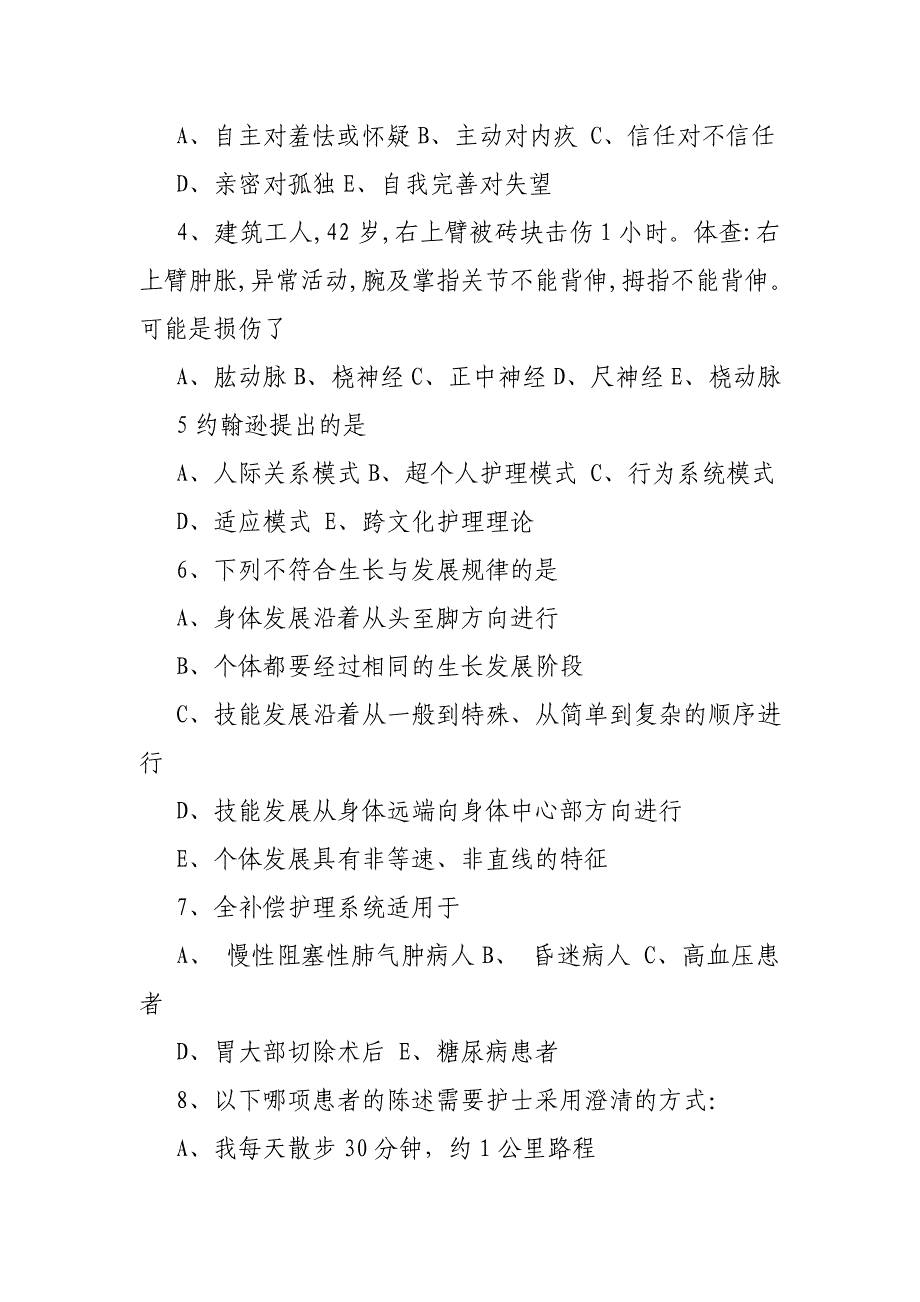 A、自主对羞怯或怀疑 B、主动对内疚 C、信任对不信任

D、亲密对孤独 E、自我完善对失望

4、建筑工人,42 岁,右上臂被砖块击伤 1 小时。体查:右上臂肿胀,异常活动,腕及掌指关节不能背伸,拇指不能背伸。可能是损伤了

A、肱动脉 B、桡神经 C、正中神经 D、尺神经 E、桡动脉

5 约翰逊提出的是

A、人际关系模式 B、超个人护理模式 C、行为系统模式

D、适应模式 E、跨文化护理理论

6、下列不符合生长与发展规律的是

A、身体发展沿着从头至脚方向进行

B、个体都要经过相同的生长发展阶段

C、技能发展沿着从一般到特殊、从简单到复杂的顺序进行

D、技能发展从身体远端向身体中心部方向进行

E、个体发展具有非等速、非直线的特征

7、全补偿护理系统适用于

A、 慢性阻塞性肺气肿病人 B、 昏迷病人 C、高血压患者

D、胃大部切除术后 E、糖尿病患者

8、以下哪项患者的陈述需要护士采用澄清的方式:

A、我每天散步 30 分钟，约 1 公里路程